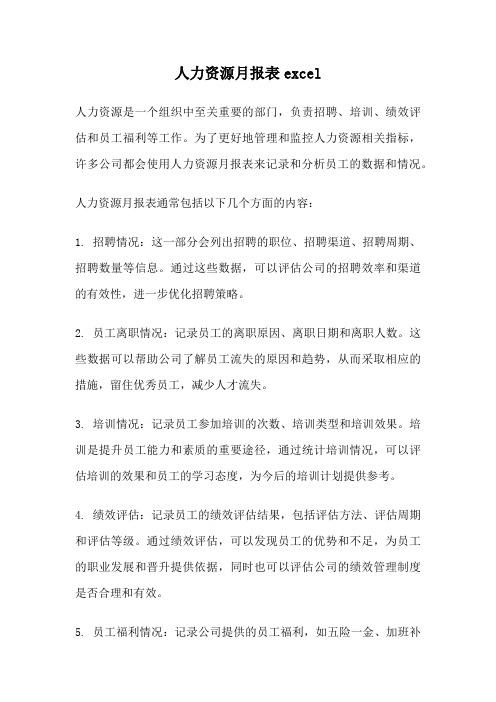 人力资源月报表 excel

人力资源是一个组织中至关重要的部门，负责招聘、培训、绩效评估和员工福利等工作。为了更好地管理和监控人力资源相关指标，许多公司都会使用人力资源月报表来记录和分析员工的数据和情况。

人力资源月报表通常包括以下几个方面的内容：

1. 招聘情况：这一部分会列出招聘的职位、招聘渠道、招聘周期、招聘数量等信息。通过这些数据，可以评估公司的招聘效率和渠道的有效性，进一步优化招聘策略。

2. 员工离职情况：记录员工的离职原因、离职日期和离职人数。这些数据可以帮助公司了解员工流失的原因和趋势，从而采取相应的措施，留住优秀员工，减少人才流失。

3. 培训情况：记录员工参加培训的次数、培训类型和培训效果。培训是提升员工能力和素质的重要途径，通过统计培训情况，可以评估培训的效果和员工的学习态度，为今后的培训计划提供参考。

4. 绩效评估：记录员工的绩效评估结果，包括评估方法、评估周期和评估等级。通过绩效评估，可以发现员工的优势和不足，为员工的职业发展和晋升提供依据，同时也可以评估公司的绩效管理制度是否合理和有效。

5. 员工福利情况：记录公司提供的员工福利，如五险一金、加班补